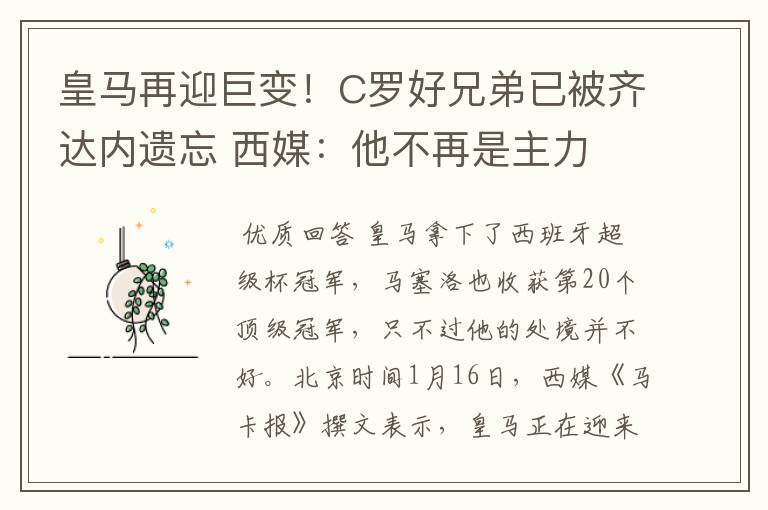 皇马再迎巨变！C罗好兄弟已被齐达内遗忘 西媒：他不再是主力

优质回答 皇马拿下了西班牙超级杯冠军，马塞洛也收获第20个顶级冠军，只不过他的处境并不好。北京时间1月16日，西媒《马卡报》撰文表示，皇马正在迎来